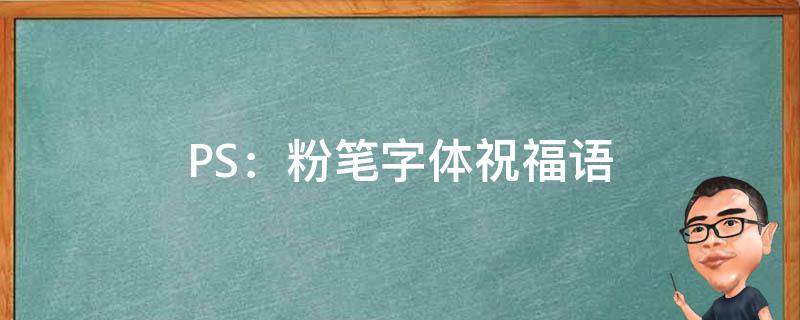 PS：粉笔字体祝福语